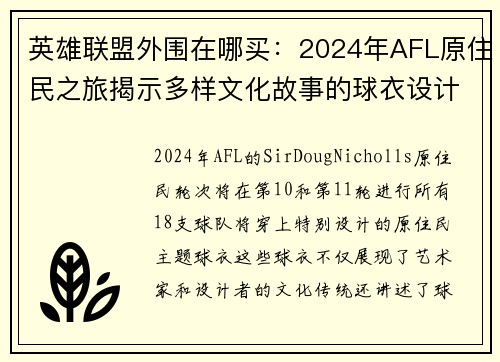 英雄联盟外围在哪买：2024年AFL原住民之旅揭示多样文化故事的球衣设计

2024年AFL的SirDougNicholls原住民轮次将在第10和第11轮进行所有18支球队将穿上特别设计的原住民主题球衣这些球衣不仅展现了艺术家和设计者的文化传统还讲述了球